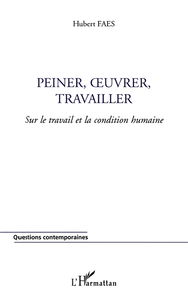 Hubert FAES

PEINER, ŒUVRER, TRAVAILLER

Sur le travail et la condition humaine

Questions contemporaines

L'Harmattan